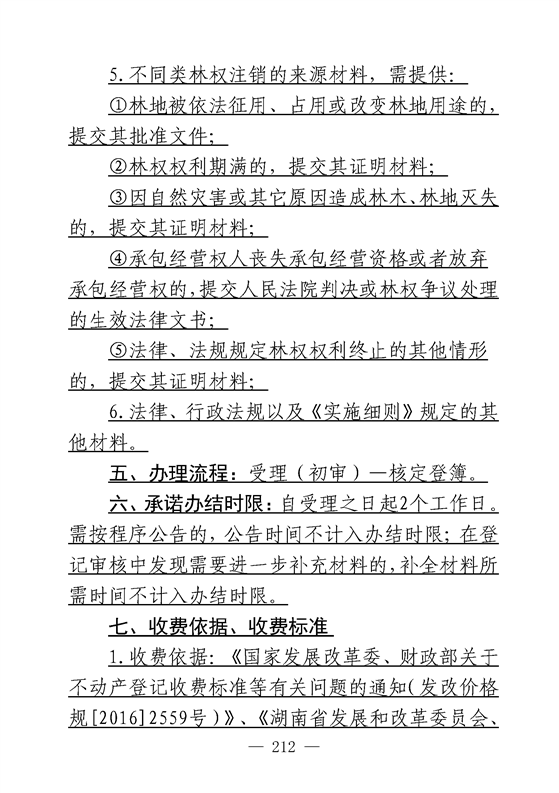 5.不同类林权注销的来源材料，需提供：

①林地被依法征用、占用或改变林地用途的，提交其批准文件；

②林权权利期满的，提交其证明材料；

③因自然灾害或其它原因造成林木、林地灭失的，提交其证明材料；

④承包经营权人丧失承包经营资格或者放弃承包经营权的，提交人民法院判决或林权争议处理的生效法律文书；

⑤法律、法规规定林权权利终止的其他情形的，提交其证明材料；

6.法律、行政法规以及《实施细则》规定的其他材料。

五、办理流程：受理（初审）—核定登簿。

六、承诺办结时限：自受理之日起2个工作日。需按程序公告的，公告时间不计入办结时限；在登记审核中发现需要进一步补充材料的，补全材料所需时间不计入办结时限。

七、收费依据、收费标准

1.收费依据：《国家发展改革委、财政部关于不动产登记收费标准等有关问题的通知（发改价格规[2016]2559号）》、《湖南省发展和改革委员会、

— 212 —